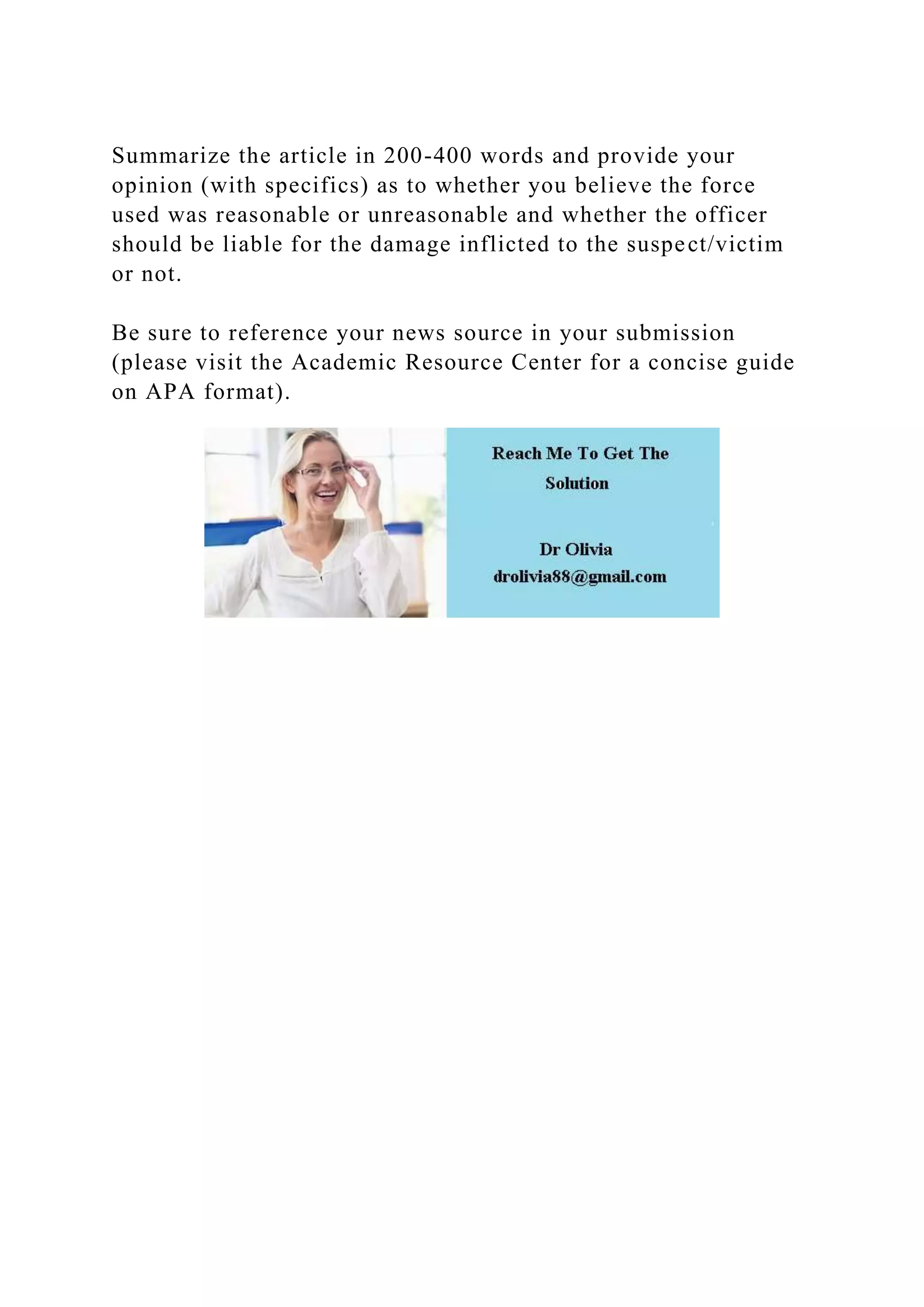 Summarize the article in 200-400 words and provide your opinion (with specifics) as to whether you believe the force used was reasonable or unreasonable and whether the officer should be liable for the damage inflicted to the suspect/victim or not.

Be sure to reference your news source in your submission (please visit the Academic Resource Center for a concise guide on APA format).

Reach Me To Get The Solution

Dr Olivia
drolivia88@gmail.com